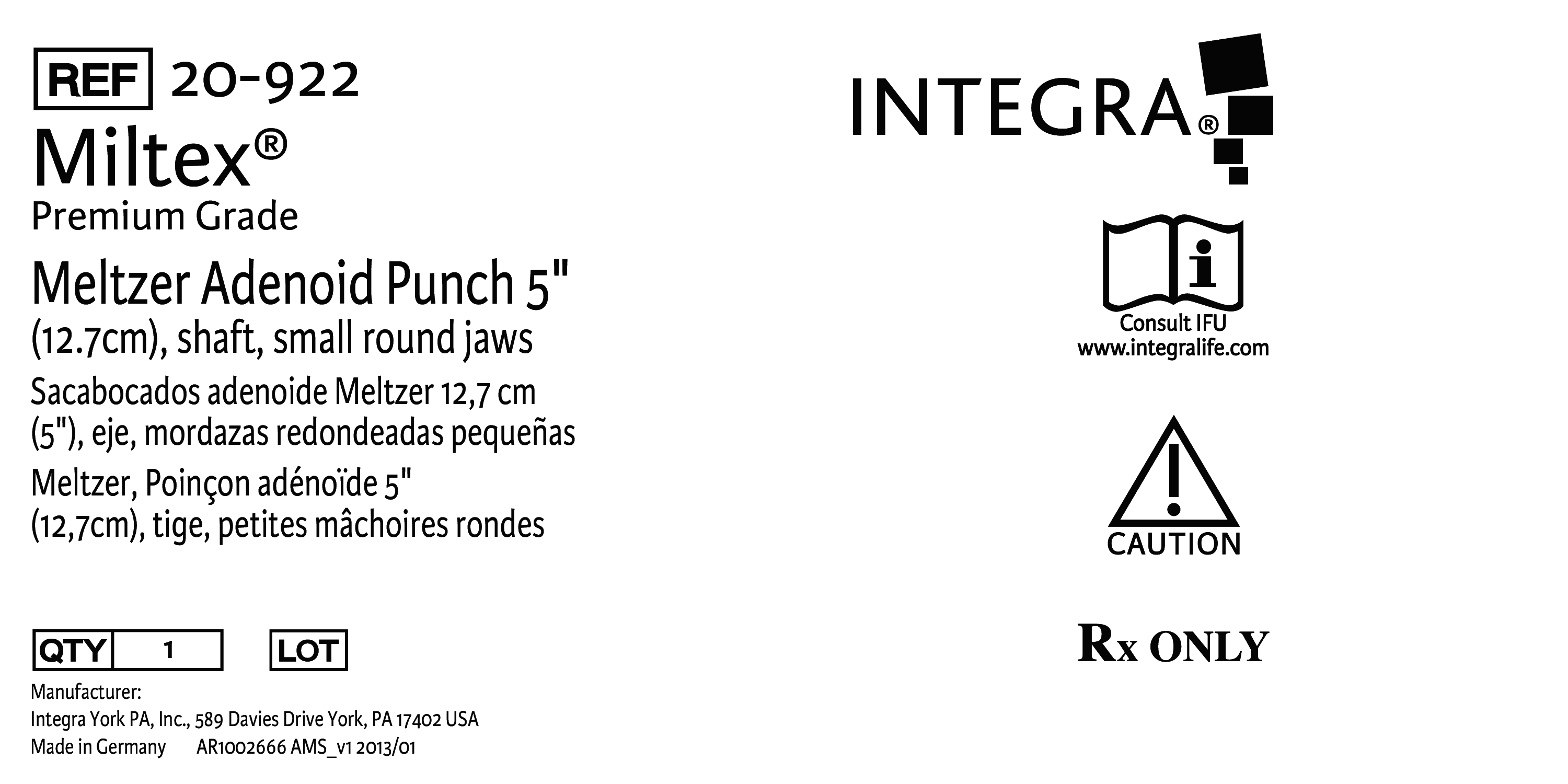 REF 20-922

Miltex®
Premium Grade

Meltzer Adenoid Punch 5" (12.7cm), shaft, small round jaws

Sacabocados adenoide Meltzer 12,7 cm (5"), eje, mordazas redondeadas pequeñas

Meltzer, Poinçon adénoïde 5" (12,7cm), tige, petites mâchoires rondes

QTY 1 LOT

Manufacturer:
Integra York PA, Inc., 589 Davies Drive York, PA 17402 USA
Made in Germany AR1002666 AMS_v1 2013/01

INTEGRA®

Consult IFU
www.integralife.com

CAUTION

Rx ONLY